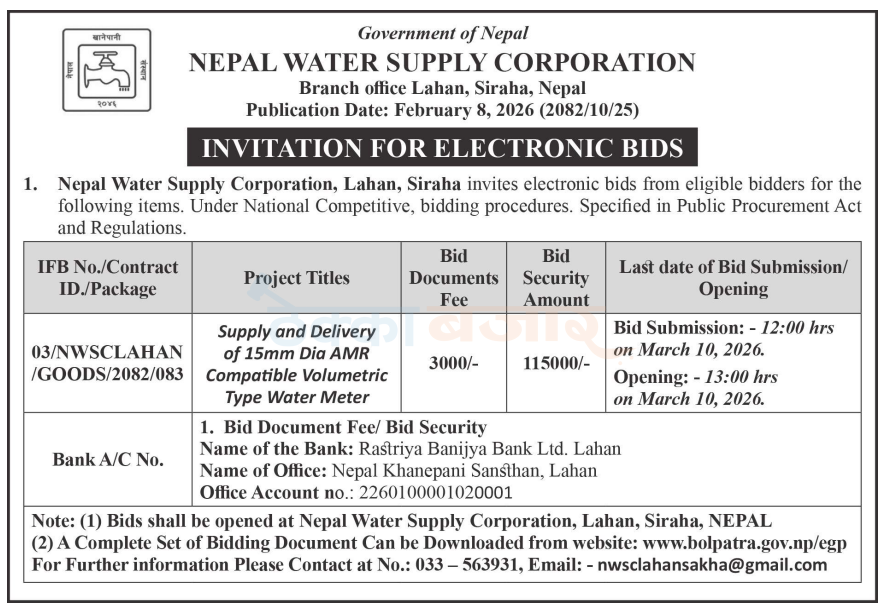 खानेपानी
नेपाल
संस्थान
२०४६

Government of Nepal
NEPAL WATER SUPPLY CORPORATION
Branch office Lahan, Siraha, Nepal
Publication Date: February 8, 2026 (2082/10/25)

INVITATION FOR ELECTRONIC BIDS

1. Nepal Water Supply Corporation, Lahan, Siraha invites electronic bids from eligible bidders for the following items. Under National Competitive, bidding procedures. Specified in Public Procurement Act and Regulations.

| IFB No./Contract ID./Package | Project Titles | Bid Documents Fee | Bid Security Amount | Last date of Bid Submission/ Opening |
|---|---|---|---|---|
| 03/NWSCLAHAN /GOODS/2082/083 | Supply and Delivery of 15mm Dia AMR Compatible Volumetric Type Water Meter | 3000/- | 115000/- | Bid Submission: - 12:00 hrs on March 10, 2026. Opening: - 13:00 hrs on March 10, 2026. |
| Bank A/C No. | 1. Bid Document Fee/ Bid Security Name of the Bank: Rastriya Banijya Bank Ltd. Lahan Name of Office: Nepal Khanepani Sansthan, Lahan Office Account no.: 2260100001020001 | | | |

Note: (1) Bids shall be opened at Nepal Water Supply Corporation, Lahan, Siraha, NEPAL
(2) A Complete Set of Bidding Document Can be Downloaded from website: www.bolpatra.gov.np/egp
For Further information Please Contact at No.: 033 – 563931, Email: - nwsclahansakha@gmail.com

ठेक्का बजार